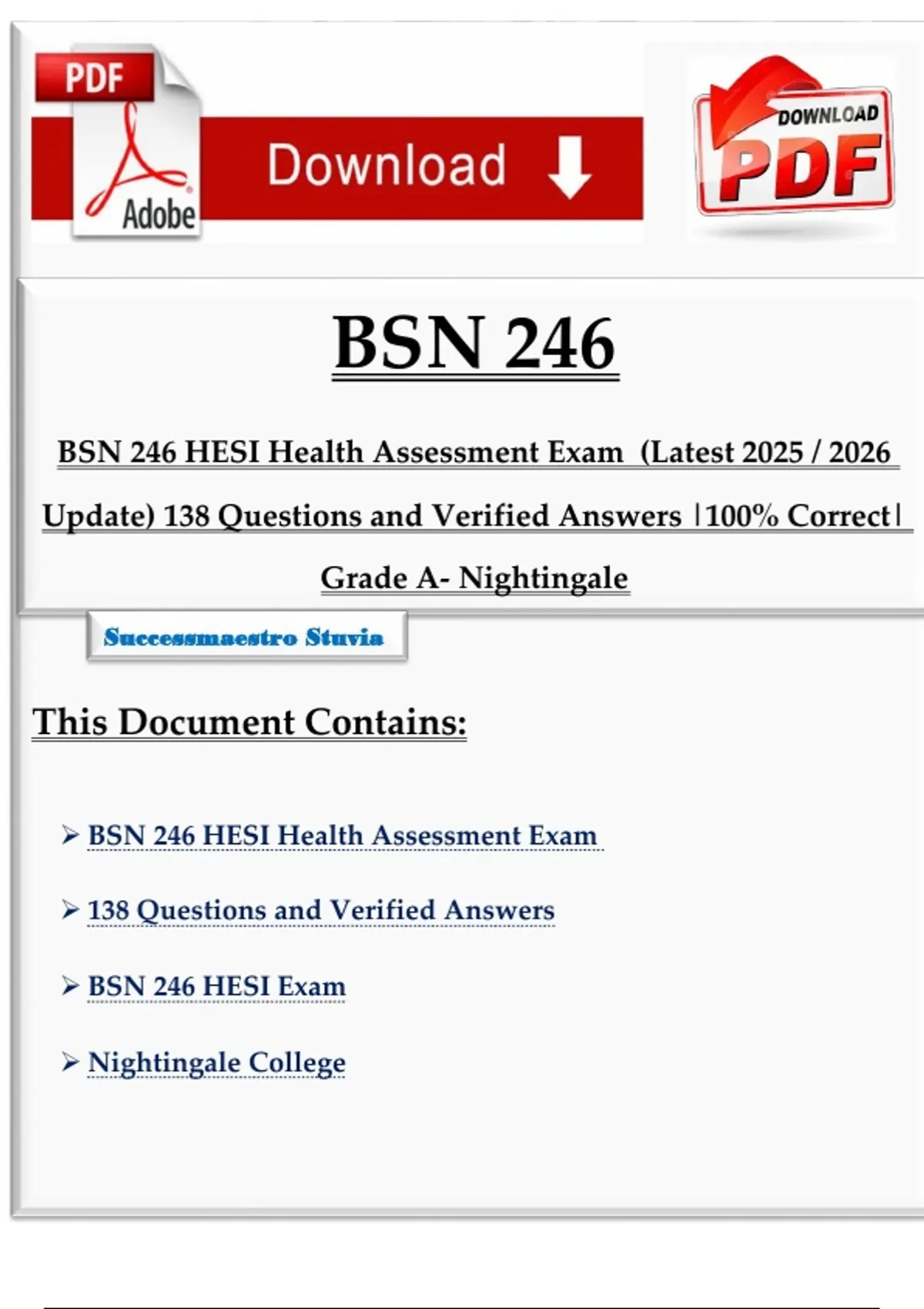 PDF
Adobe
Download
DOWNLOAD
PDF

BSN 246

BSN 246 HESI Health Assessment Exam (Latest 2025 / 2026 Update) 138 Questions and Verified Answers |100% Correct| Grade A- Nightingale

Successmaestro Stuvia

This Document Contains:

➢ BSN 246 HESI Health Assessment Exam

➢ 138 Questions and Verified Answers

➢ BSN 246 HESI Exam

➢ Nightingale College